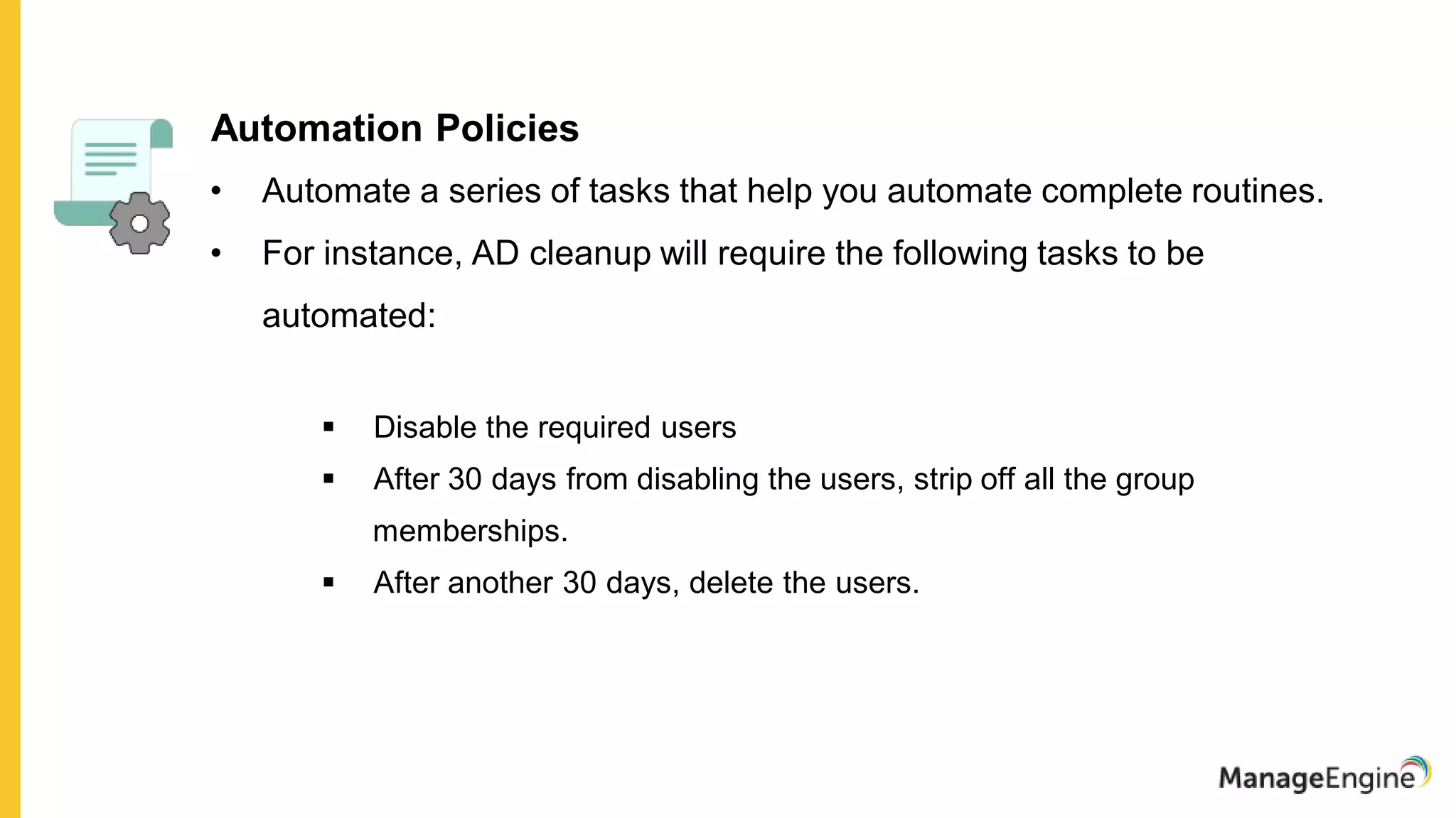 Automation Policies

• Automate a series of tasks that help you automate complete routines.

• For instance, AD cleanup will require the following tasks to be automated:

▪ Disable the required users

▪ After 30 days from disabling the users, strip off all the group memberships.

▪ After another 30 days, delete the users.

ManageEngine